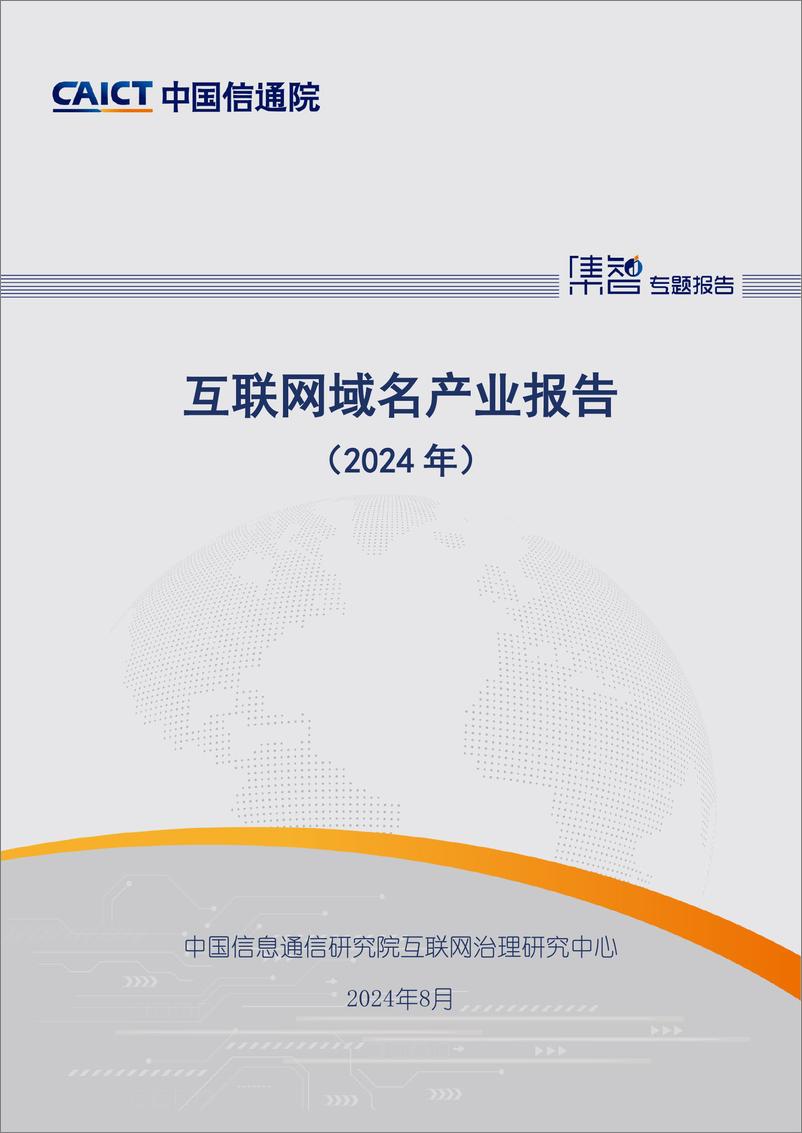 CAICT 中国信通院

集智 专题报告

互联网域名产业报告

（2024 年）

中国信息通信研究院互联网治理研究中心

2024年8月